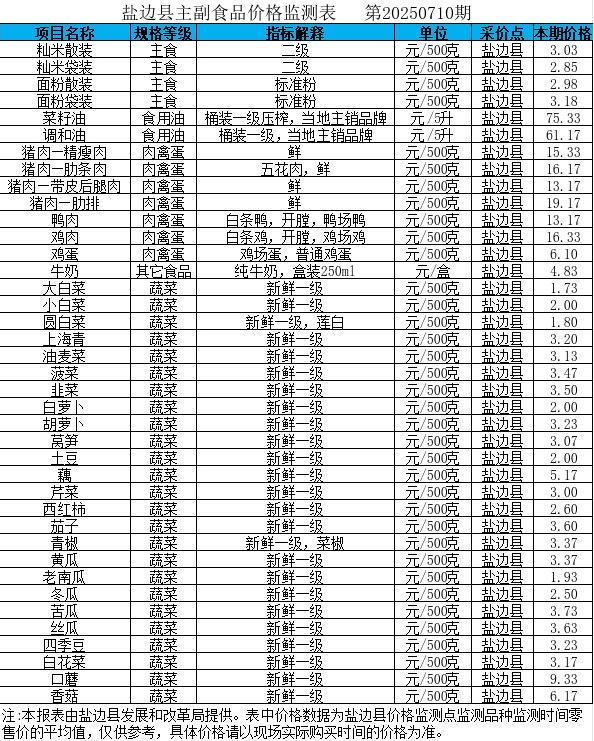 盐边县主副食品价格监测表　第20250710期

| 项目名称 | 规格等级 | 指标解释 | 单位 | 采价点 | 本期价格 |
|---|---|---|---|---|---|
| 籼米散装 | 主食 | 二级 | 元/500克 | 盐边县 | 3.03 |
| 籼米袋装 | 主食 | 二级 | 元/500克 | 盐边县 | 2.85 |
| 面粉散装 | 主食 | 标准粉 | 元/500克 | 盐边县 | 2.98 |
| 面粉袋装 | 主食 | 标准粉 | 元/500克 | 盐边县 | 3.18 |
| 菜籽油 | 食用油 | 桶装一级压榨，当地主销品牌 | 元/5升 | 盐边县 | 75.33 |
| 调和油 | 食用油 | 桶装一级，当地主销品牌 | 元/5升 | 盐边县 | 61.17 |
| 猪肉一精瘦肉 | 肉禽蛋 | 鲜 | 元/500克 | 盐边县 | 15.33 |
| 猪肉一肋条肉 | 肉禽蛋 | 五花肉，鲜 | 元/500克 | 盐边县 | 16.17 |
| 猪肉一带皮后腿肉 | 肉禽蛋 | 鲜 | 元/500克 | 盐边县 | 13.17 |
| 猪肉一肋排 | 肉禽蛋 | 鲜 | 元/500克 | 盐边县 | 19.17 |
| 鸭肉 | 肉禽蛋 | 白条鸭，开膛，鸭场鸭 | 元/500克 | 盐边县 | 13.17 |
| 鸡肉 | 肉禽蛋 | 白条鸡，开膛，鸡场鸡 | 元/500克 | 盐边县 | 16.33 |
| 鸡蛋 | 肉禽蛋 | 鸡场蛋，普通鸡蛋 | 元/500克 | 盐边县 | 6.10 |
| 牛奶 | 其它食品 | 纯牛奶，盒装250ml | 元/盒 | 盐边县 | 4.83 |
| 大白菜 | 蔬菜 | 新鲜一级 | 元/500克 | 盐边县 | 1.73 |
| 小白菜 | 蔬菜 | 新鲜一级 | 元/500克 | 盐边县 | 2.00 |
| 圆白菜 | 蔬菜 | 新鲜一级，莲白 | 元/500克 | 盐边县 | 1.80 |
| 上海青 | 蔬菜 | 新鲜一级 | 元/500克 | 盐边县 | 3.20 |
| 油麦菜 | 蔬菜 | 新鲜一级 | 元/500克 | 盐边县 | 3.13 |
| 菠菜 | 蔬菜 | 新鲜一级 | 元/500克 | 盐边县 | 3.47 |
| 韭菜 | 蔬菜 | 新鲜一级 | 元/500克 | 盐边县 | 3.50 |
| 白萝卜 | 蔬菜 | 新鲜一级 | 元/500克 | 盐边县 | 2.00 |
| 胡萝卜 | 蔬菜 | 新鲜一级 | 元/500克 | 盐边县 | 3.23 |
| 莴笋 | 蔬菜 | 新鲜一级 | 元/500克 | 盐边县 | 3.07 |
| 土豆 | 蔬菜 | 新鲜一级 | 元/500克 | 盐边县 | 2.00 |
| 藕 | 蔬菜 | 新鲜一级 | 元/500克 | 盐边县 | 5.17 |
| 芹菜 | 蔬菜 | 新鲜一级 | 元/500克 | 盐边县 | 3.00 |
| 西红柿 | 蔬菜 | 新鲜一级 | 元/500克 | 盐边县 | 2.60 |
| 茄子 | 蔬菜 | 新鲜一级 | 元/500克 | 盐边县 | 3.60 |
| 青椒 | 蔬菜 | 新鲜一级，菜椒 | 元/500克 | 盐边县 | 3.37 |
| 黄瓜 | 蔬菜 | 新鲜一级 | 元/500克 | 盐边县 | 3.37 |
| 老南瓜 | 蔬菜 | 新鲜一级 | 元/500克 | 盐边县 | 1.93 |
| 冬瓜 | 蔬菜 | 新鲜一级 | 元/500克 | 盐边县 | 2.50 |
| 苦瓜 | 蔬菜 | 新鲜一级 | 元/500克 | 盐边县 | 3.73 |
| 丝瓜 | 蔬菜 | 新鲜一级 | 元/500克 | 盐边县 | 3.63 |
| 四季豆 | 蔬菜 | 新鲜一级 | 元/500克 | 盐边县 | 3.23 |
| 白花菜 | 蔬菜 | 新鲜一级 | 元/500克 | 盐边县 | 3.17 |
| 口蘑 | 蔬菜 | 新鲜一级 | 元/500克 | 盐边县 | 9.33 |
| 香菇 | 蔬菜 | 新鲜一级 | 元/500克 | 盐边县 | 6.17 |

注:本报表由盐边县发展和改革局提供。表中价格数据为盐边县价格监测点监测品种监测时间零售价的平均值，仅供参考，具体价格请以现场实际购买时间的价格为准。